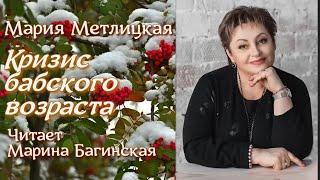 Мария Метлицкая

Кризис бабского возраста

Читает
Марина Багинская